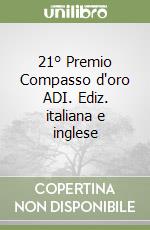 unilibro

21° Premio Compasso d'oro ADI. Ediz. italiana e inglese

COPERTINA NON DISPONIBILE